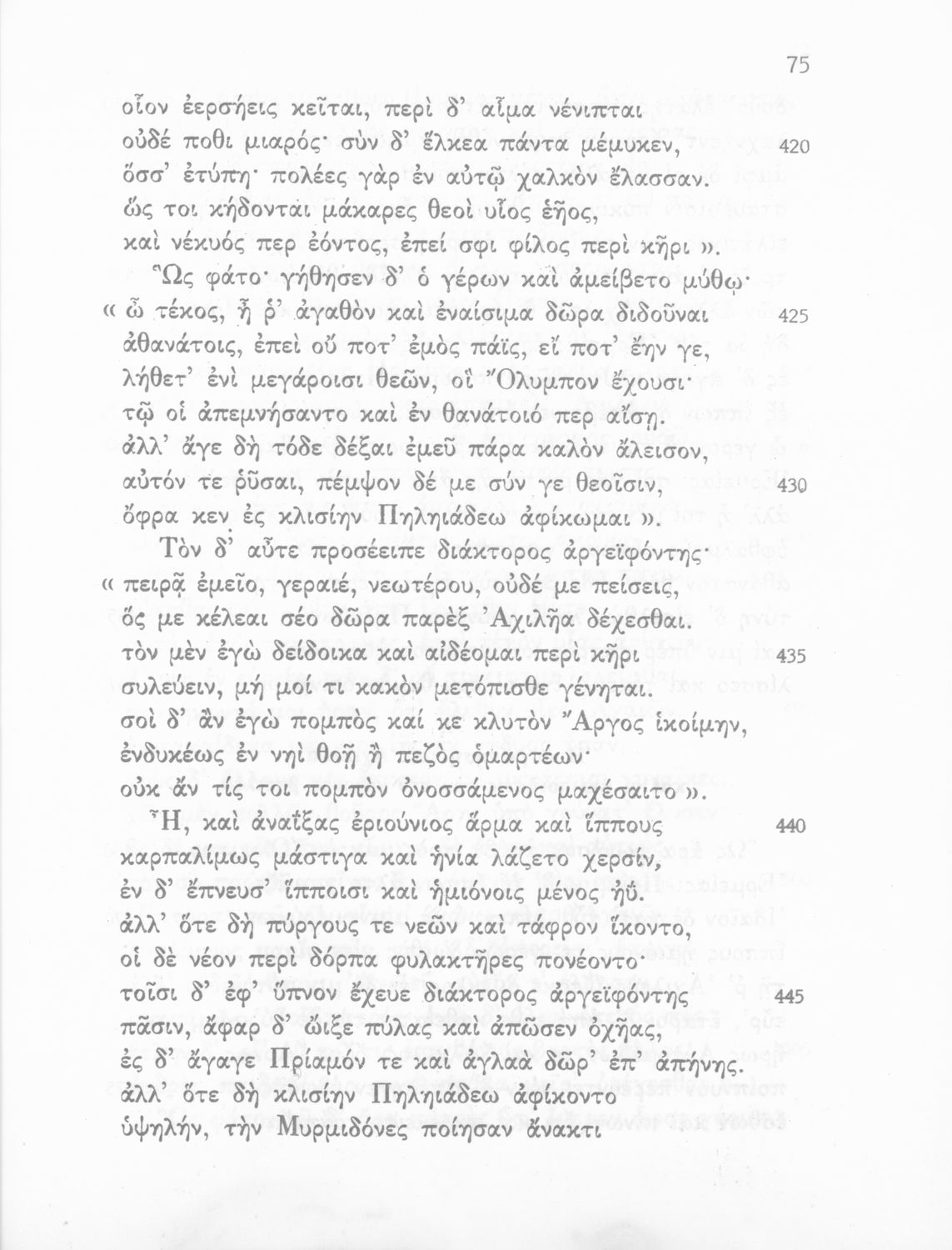 75

οἷον ἐερσήεις κεῖται, περὶ δ' αἷμα νένιπται
οὐδέ ποθι μιαρός· σὺν δ' ἕλκεα πάντα μέμυκεν, 420
ὅσσ' ἐτύπη· πολέες γὰρ ἐν αὐτῷ χαλκὸν ἔλασσαν.
ὥς τοι κήδονται μάκαρες θεοὶ υἷος ἑῆος,
καὶ νέκυός περ ἐόντος, ἐπεί σφι φίλος περὶ κῆρι ».

Ὣς φάτο· γήθησεν δ' ὁ γέρων καὶ ἀμείβετο μύθῳ·
« ὦ τέκος, ἦ ῥ' ἀγαθὸν καὶ ἐναίσιμα δῶρα διδοῦναι 425
ἀθανάτοις, ἐπεὶ οὔ ποτ' ἐμὸς πάϊς, εἴ ποτ' ἔην γε,
λήθετ' ἐνὶ μεγάροισι θεῶν, οἳ Ὄλυμπον ἔχουσι·
τῷ οἱ ἀπεμνήσαντο καὶ ἐν θανάτοιό περ αἴσῃ.
ἀλλ' ἄγε δὴ τόδε δέξαι ἐμεῦ πάρα καλὸν ἄλεισον,
αὐτόν τε ῥῦσαι, πέμψον δέ με σύν γε θεοῖσιν, 430
ὄφρα κεν ἐς κλισίην Πηληιάδεω ἀφίκωμαι ».

Τὸν δ' αὖτε προσέειπε διάκτορος ἀργεϊφόντης·
« πειρᾷ ἐμεῖο, γεραιέ, νεωτέρου, οὐδέ με πείσεις,
ὅς με κέλεαι σέο δῶρα παρὲξ Ἀχιλῆα δέχεσθαι.
τὸν μὲν ἐγὼ δείδοικα καὶ αἰδέομαι περὶ κῆρι 435
συλεύειν, μή μοί τι κακὸν μετόπισθε γένηται.
σοὶ δ' ἂν ἐγὼ πομπὸς καί κε κλυτὸν Ἄργος ἱκοίμην,
ἐνδυκέως ἐν νηὶ θοῇ ἢ πεζὸς ὁμαρτέων·
οὐκ ἄν τίς τοι πομπὸν ὀνοσσάμενος μαχέσαιτο ».

Ἦ, καὶ ἀναΐξας ἐριούνιος ἅρμα καὶ ἵππους 440
καρπαλίμως μάστιγα καὶ ἡνία λάζετο χερσίν,
ἐν δ' ἔπνευσ' ἵπποισι καὶ ἡμιόνοις μένος ἠΰ.
ἀλλ' ὅτε δὴ πύργους τε νεῶν καὶ τάφρον ἵκοντο,
οἱ δὲ νέον περὶ δόρπα φυλακτῆρες πονέοντο·
τοῖσι δ' ἐφ' ὕπνον ἔχευε διάκτορος ἀργεϊφόντης 445
πᾶσιν, ἄφαρ δ' ὤιξε πύλας καὶ ἀπῶσεν ὀχῆας,
ἐς δ' ἄγαγε Πρίαμόν τε καὶ ἀγλαὰ δῶρ' ἐπ' ἀπήνης.
ἀλλ' ὅτε δὴ κλισίην Πηληιάδεω ἀφίκοντο
ὑψηλήν, τὴν Μυρμιδόνες ποίησαν ἄνακτι